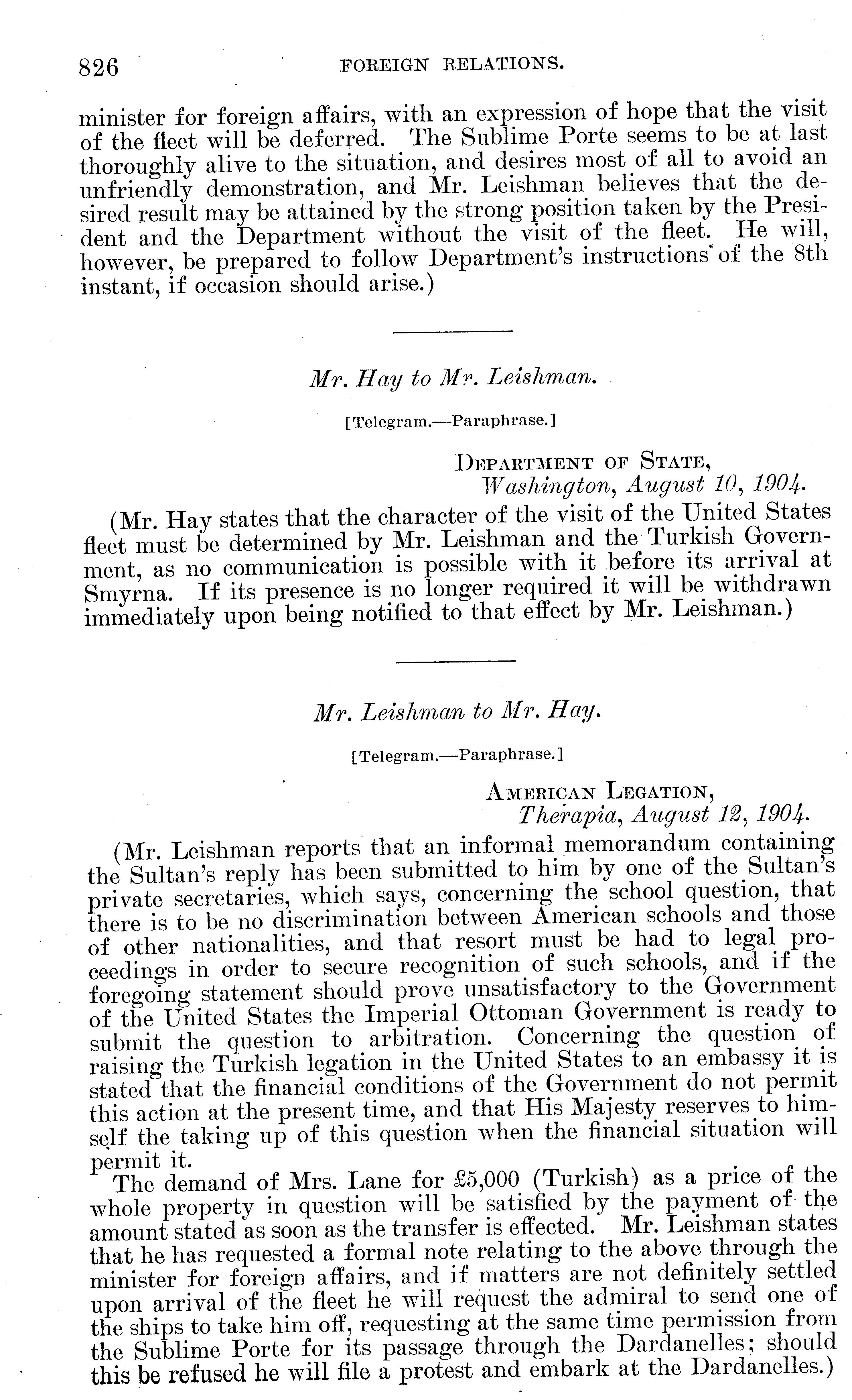 826 FOREIGN RELATIONS.

minister for foreign affairs, with an expression of hope that the visit of the fleet will be deferred. The Sublime Porte seems to be at last thoroughly alive to the situation, and desires most of all to avoid an unfriendly demonstration, and Mr. Leishman believes that the desired result may be attained by the strong position taken by the President and the Department without the visit of the fleet. He will, however, be prepared to follow Department's instructions of the 8th instant, if occasion should arise.)

Mr. Hay to Mr. Leishman.

[Telegram.—Paraphrase.]

DEPARTMENT OF STATE,
Washington, August 10, 1904.

(Mr. Hay states that the character of the visit of the United States fleet must be determined by Mr. Leishman and the Turkish Government, as no communication is possible with it before its arrival at Smyrna. If its presence is no longer required it will be withdrawn immediately upon being notified to that effect by Mr. Leishman.)

Mr. Leishman to Mr. Hay.

[Telegram.—Paraphrase.]

AMERICAN LEGATION,
Therapia, August 12, 1904.

(Mr. Leishman reports that an informal memorandum containing the Sultan's reply has been submitted to him by one of the Sultan's private secretaries, which says, concerning the school question, that there is to be no discrimination between American schools and those of other nationalities, and that resort must be had to legal proceedings in order to secure recognition of such schools, and if the foregoing statement should prove unsatisfactory to the Government of the United States the Imperial Ottoman Government is ready to submit the question to arbitration. Concerning the question of raising the Turkish legation in the United States to an embassy it is stated that the financial conditions of the Government do not permit this action at the present time, and that His Majesty reserves to himself the taking up of this question when the financial situation will permit it.

The demand of Mrs. Lane for £5,000 (Turkish) as a price of the whole property in question will be satisfied by the payment of the amount stated as soon as the transfer is effected. Mr. Leishman states that he has requested a formal note relating to the above through the minister for foreign affairs, and if matters are not definitely settled upon arrival of the fleet he will request the admiral to send one of the ships to take him off, requesting at the same time permission from the Sublime Porte for its passage through the Dardanelles; should this be refused he will file a protest and embark at the Dardanelles.)